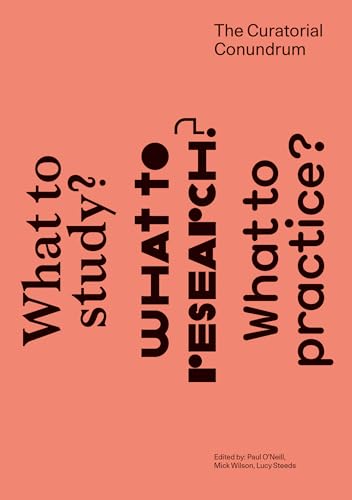 The Curatorial Conundrum

What to study?

What to research?

What to practice?

Edited by: Paul O'Neill, Mick Wilson, Lucy Steeds